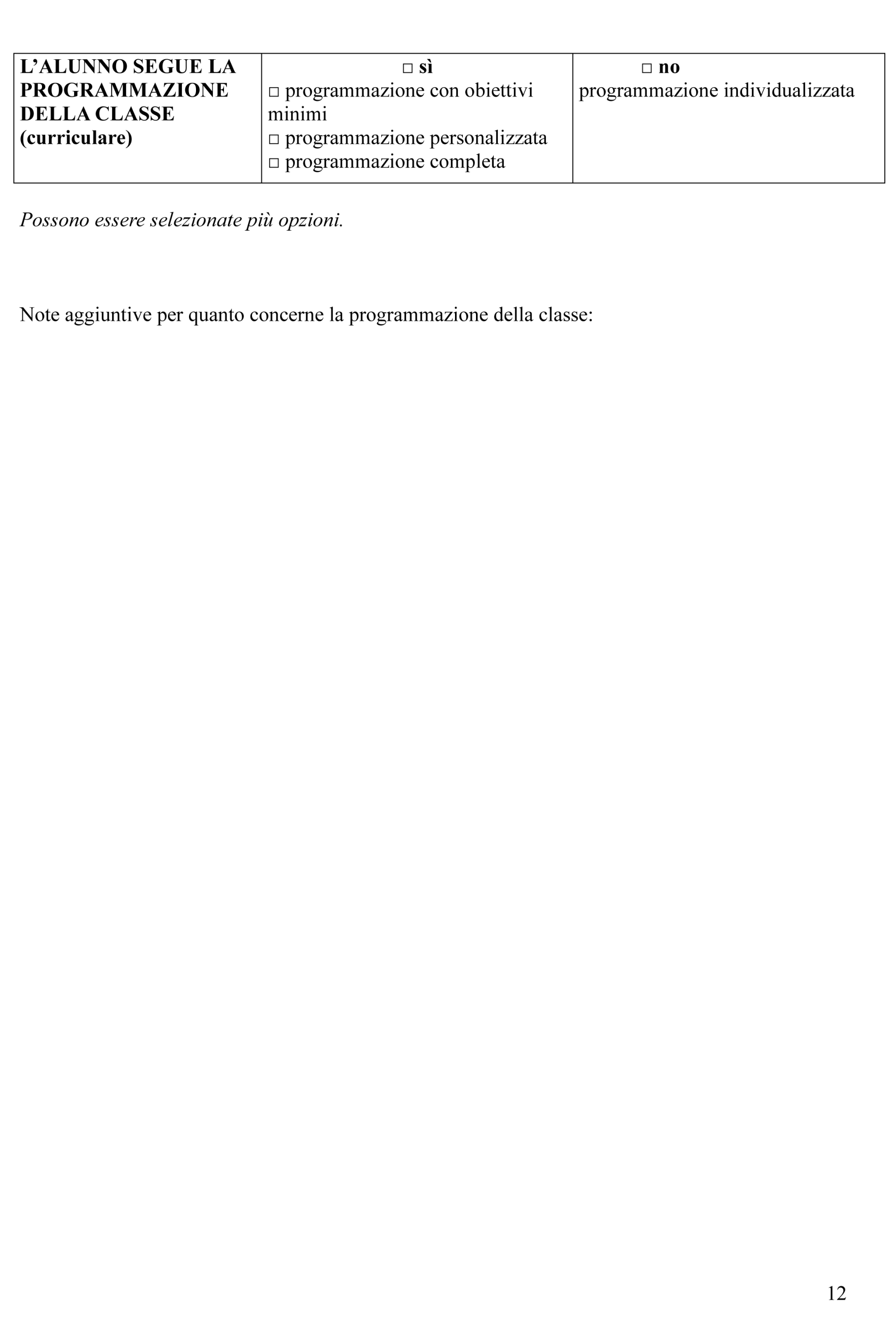 | L'ALUNNO SEGUE LA PROGRAMMAZIONE DELLA CLASSE (curriculare) | ☐ sì ☐ programmazione con obiettivi minimi ☐ programmazione personalizzata ☐ programmazione completa | ☐ no programmazione individualizzata |
|---|---|---|

Possono essere selezionate più opzioni.

Note aggiuntive per quanto concerne la programmazione della classe:

12